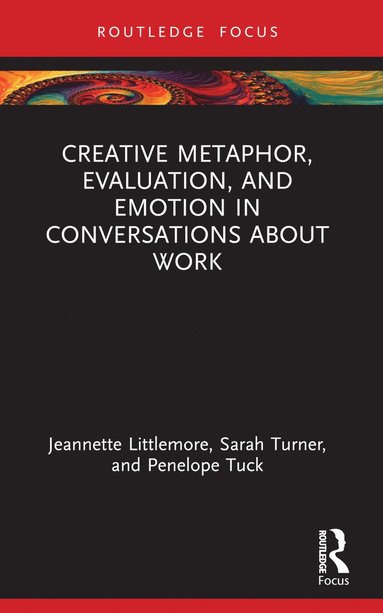 ROUTLEDGE FOCUS

CREATIVE METAPHOR, EVALUATION, AND EMOTION IN CONVERSATIONS ABOUT WORK

Jeannette Littlemore, Sarah Turner, and Penelope Tuck

ROUTLEDGE
Focus